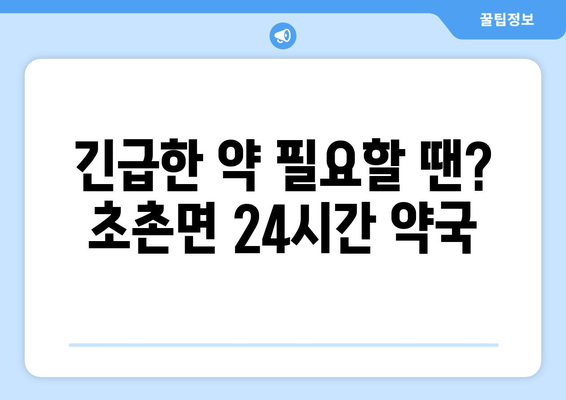 꿀팁정보

긴급한 약 필요할 땐?
초촌면 24시간 약국